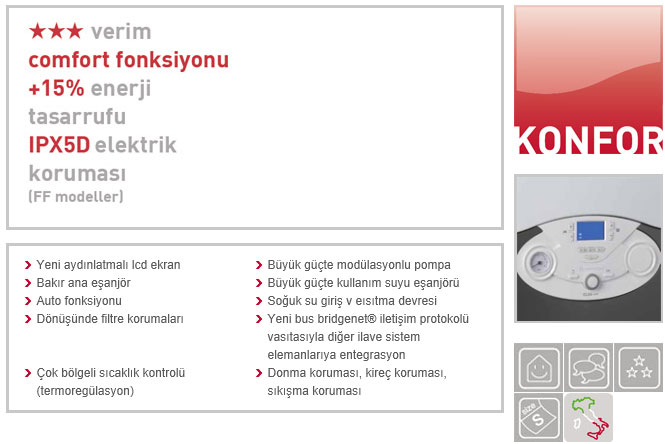 ★★★ verim
comfort fonksiyonu
+15% enerji tasarrufu
IPX5D elektrik koruması
(FF modeller)

KONFOR

› Yeni aydınlatmalı lcd ekran
› Bakır ana eşanjör
› Auto fonksiyonu
› Dönüşünde filtre korumaları

› Çok bölgeli sıcaklık kontrolü (termoregülasyon)

› Büyük güçte modülasyonlu pompa
› Büyük güçte kullanım suyu eşanjörü
› Soğuk su giriş v eısıtma devresi
› Yeni bus bridgenet® iletişim protokolü vasıtasıyla diğer ilave sistem elemanlarıya entegrasyon
› Donma koruması, kireç koruması, sıkışma koruması

size
S